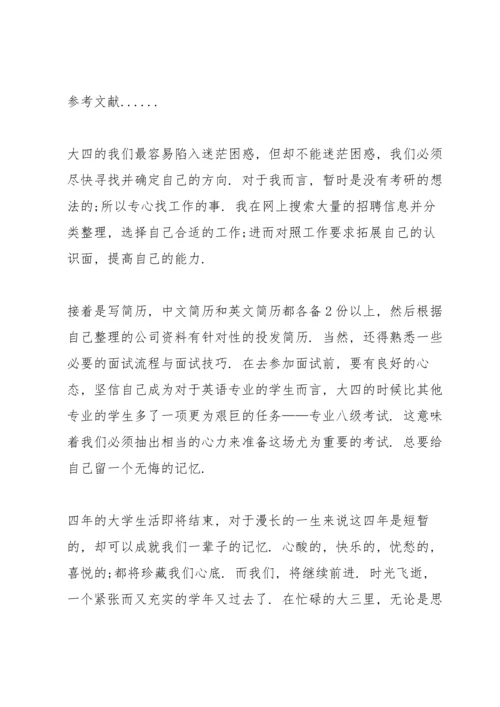 参考文献......

大四的我们最容易陷入迷茫困惑，但却不能迷茫困惑，我们必须尽快寻找并确定自己的方向．对于我而言，暂时是没有考研的想法的;所以专心找工作的事．我在网上搜索大量的招聘信息并分类整理，选择自己合适的工作;进而对照工作要求拓展自己的认识面，提高自己的能力．

接着是写简历，中文简历和英文简历都各备２份以上，然后根据自己整理的公司资料有针对性的投发简历．当然，还得熟悉一些必要的面试流程与面试技巧．在去参加面试前，要有良好的心态，坚信自己成为对于英语专业的学生而言，大四的时候比其他专业的学生多了一项更为艰巨的任务——专业八级考试．这意味着我们必须抽出相当的心力来准备这场尤为重要的考试．总要给自己留一个无悔的记忆．

四年的大学生活即将结束，对于漫长的一生来说这四年是短暂的，却可以成就我们一辈子的记忆．心酸的，快乐的，忧愁的，喜悦的;都将珍藏我们心底．而我们，将继续前进．时光飞逝，一个紧张而又充实的学年又过去了．在忙碌的大三里，无论是思